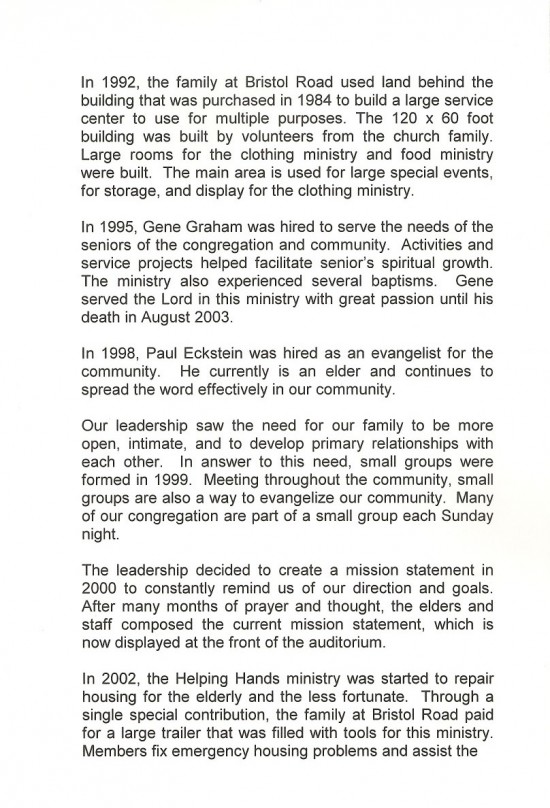 In 1992, the family at Bristol Road used land behind the building that was purchased in 1984 to build a large service center to use for multiple purposes. The 120 x 60 foot building was built by volunteers from the church family. Large rooms for the clothing ministry and food ministry were built. The main area is used for large special events, for storage, and display for the clothing ministry.

In 1995, Gene Graham was hired to serve the needs of the seniors of the congregation and community. Activities and service projects helped facilitate senior's spiritual growth. The ministry also experienced several baptisms. Gene served the Lord in this ministry with great passion until his death in August 2003.

In 1998, Paul Eckstein was hired as an evangelist for the community. He currently is an elder and continues to spread the word effectively in our community.

Our leadership saw the need for our family to be more open, intimate, and to develop primary relationships with each other. In answer to this need, small groups were formed in 1999. Meeting throughout the community, small groups are also a way to evangelize our community. Many of our congregation are part of a small group each Sunday night.

The leadership decided to create a mission statement in 2000 to constantly remind us of our direction and goals. After many months of prayer and thought, the elders and staff composed the current mission statement, which is now displayed at the front of the auditorium.

In 2002, the Helping Hands ministry was started to repair housing for the elderly and the less fortunate. Through a single special contribution, the family at Bristol Road paid for a large trailer that was filled with tools for this ministry. Members fix emergency housing problems and assist the